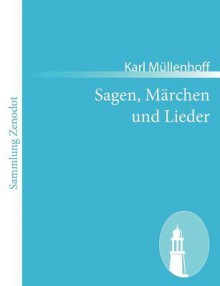 Sammlung Zenodot

Karl Müllenhoff

Sagen, Märchen und Lieder